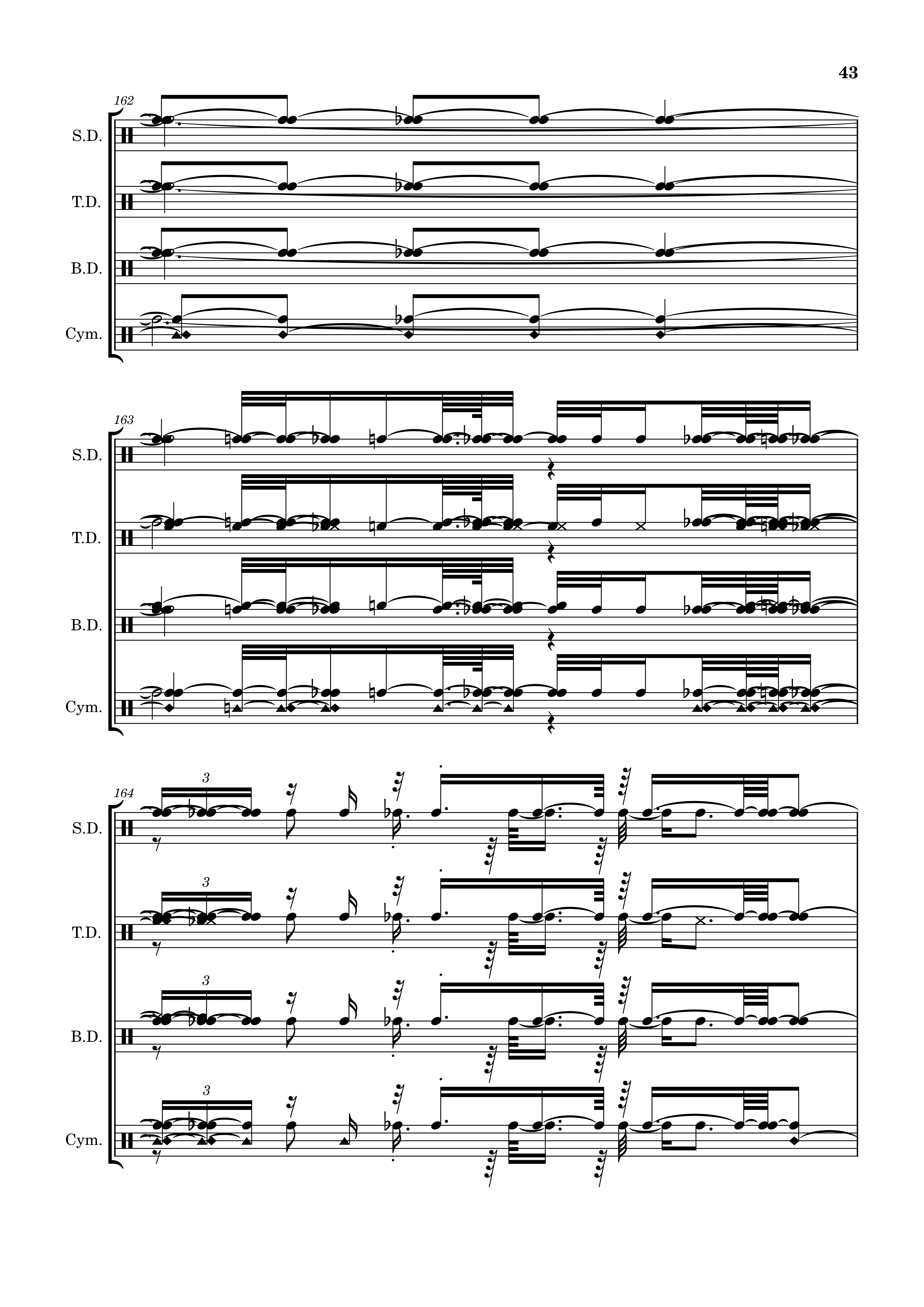 43

162

S.D.

T.D.

B.D.

Cym.

163

S.D.

T.D.

B.D.

Cym.

164

3

S.D.

3

T.D.

3

B.D.

3

Cym.